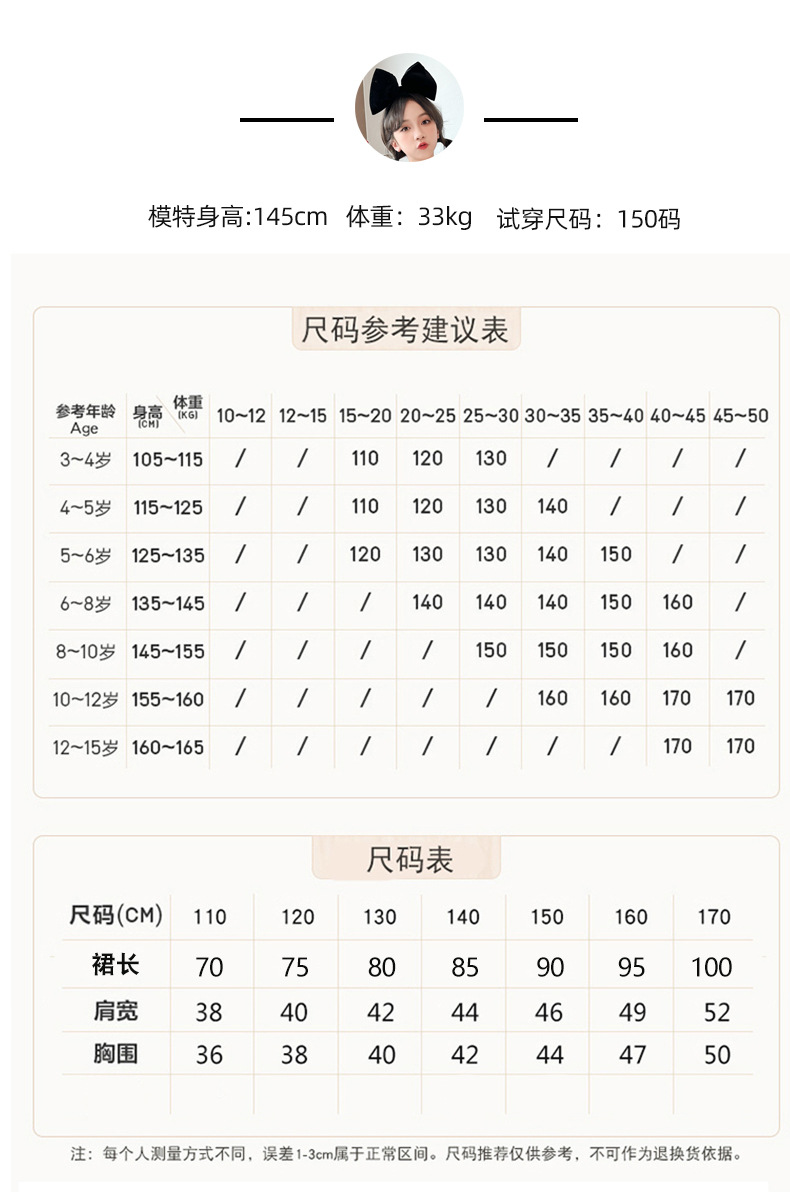 模特身高:145cm 体重：33kg 试穿尺码：150码

尺码参考建议表

| 参考年龄 Age | 身高 (CM) \ 体重 (KG) | 10~12 | 12~15 | 15~20 | 20~25 | 25~30 | 30~35 | 35~40 | 40~45 | 45~50 |
|---|---|---|---|---|---|---|---|---|---|---|
| 3~4岁 | 105~115 | / | / | 110 | 120 | 130 | / | / | / | / |
| 4~5岁 | 115~125 | / | / | 110 | 120 | 130 | 140 | / | / | / |
| 5~6岁 | 125~135 | / | / | 120 | 130 | 130 | 140 | 150 | / | / |
| 6~8岁 | 135~145 | / | / | / | 140 | 140 | 140 | 150 | 160 | / |
| 8~10岁 | 145~155 | / | / | / | / | 150 | 150 | 150 | 160 | / |
| 10~12岁 | 155~160 | / | / | / | / | / | 160 | 160 | 170 | 170 |
| 12~15岁 | 160~165 | / | / | / | / | / | / | / | 170 | 170 |

尺码表

| 尺码(CM) | 110 | 120 | 130 | 140 | 150 | 160 | 170 |
|---|---|---|---|---|---|---|---|
| 裙长 | 70 | 75 | 80 | 85 | 90 | 95 | 100 |
| 肩宽 | 38 | 40 | 42 | 44 | 46 | 49 | 52 |
| 胸围 | 36 | 38 | 40 | 42 | 44 | 47 | 50 |

注：每个人测量方式不同，误差1-3cm属于正常区间。尺码推荐仅供参考，不可作为退换货依据。